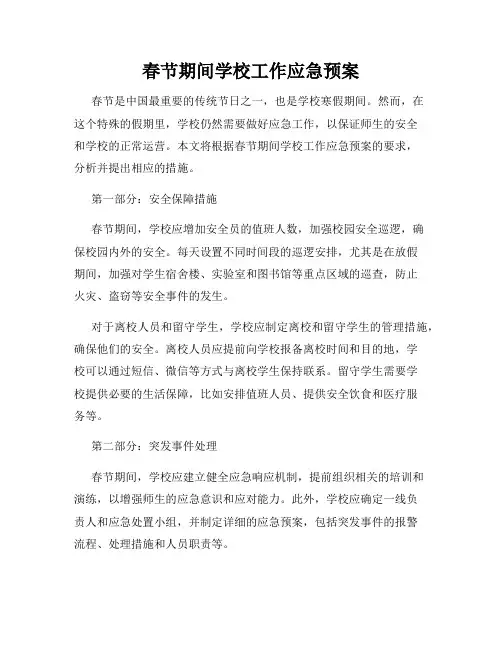 春节期间学校工作应急预案

春节是中国最重要的传统节日之一，也是学校寒假期间。然而，在这个特殊的假期里，学校仍然需要做好应急工作，以保证师生的安全和学校的正常运营。本文将根据春节期间学校工作应急预案的要求，分析并提出相应的措施。

第一部分：安全保障措施

春节期间，学校应增加安全员的值班人数，加强校园安全巡逻，确保校园内外的安全。每天设置不同时间段的巡逻安排，尤其是在放假期间，加强对学生宿舍楼、实验室和图书馆等重点区域的巡查，防止火灾、盗窃等安全事件的发生。

对于离校人员和留守学生，学校应制定离校和留守学生的管理措施，确保他们的安全。离校人员应提前向学校报备离校时间和目的地，学校可以通过短信、微信等方式与离校学生保持联系。留守学生需要学校提供必要的生活保障，比如安排值班人员、提供安全饮食和医疗服务等。

第二部分：突发事件处理

春节期间，学校应建立健全应急响应机制，提前组织相关的培训和演练，以增强师生的应急意识和应对能力。此外，学校应确定一线负责人和应急处置小组，并制定详细的应急预案，包括突发事件的报警流程、处理措施和人员职责等。